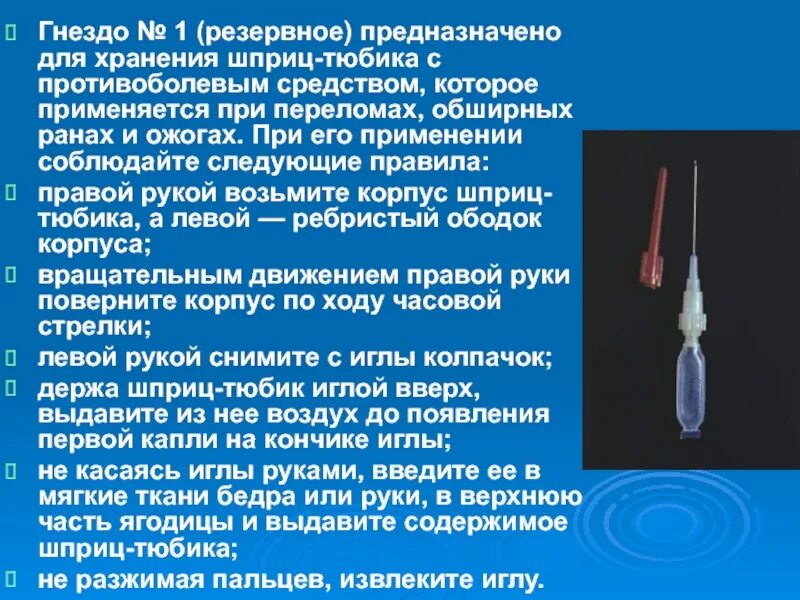 Гнездо № 1 (резервное) предназначено для хранения шприц-тюбика с противоболевым средством, которое применяется при переломах, обширных ранах и ожогах. При его применении соблюдайте следующие правила:

правой рукой возьмите корпус шприц-тюбика, а левой — ребристый ободок корпуса;

вращательным движением правой руки поверните корпус по ходу часовой стрелки;

левой рукой снимите с иглы колпачок;

держа шприц-тюбик иглой вверх, выдавите из нее воздух до появления первой капли на кончике иглы;

не касаясь иглы руками, введите ее в мягкие ткани бедра или руки, в верхнюю часть ягодицы и выдавите содержимое шприц-тюбика;

не разжимая пальцев, извлеките иглу.